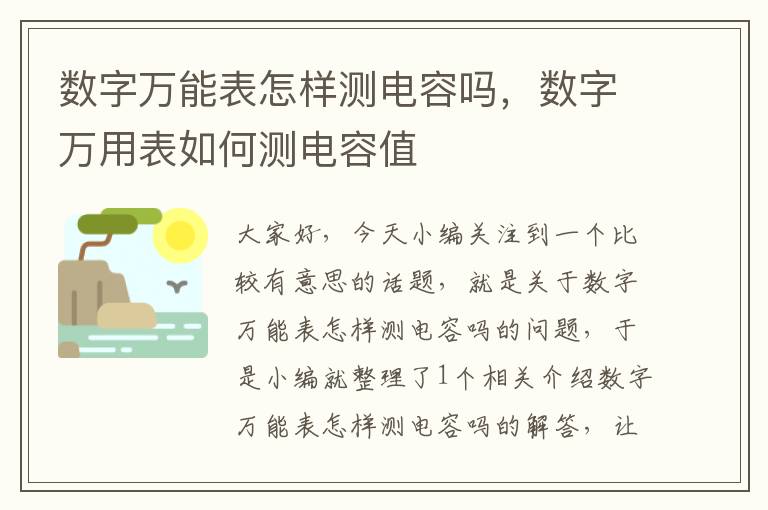 数字万能表怎样测电容吗，数字万用表如何测电容值

大家好，今天小编关注到一个比较有意思的话题，就是关于数字万能表怎样测电容吗的问题，于是小编就整理了1个相关介绍数字万能表怎样测电容吗的解答，让